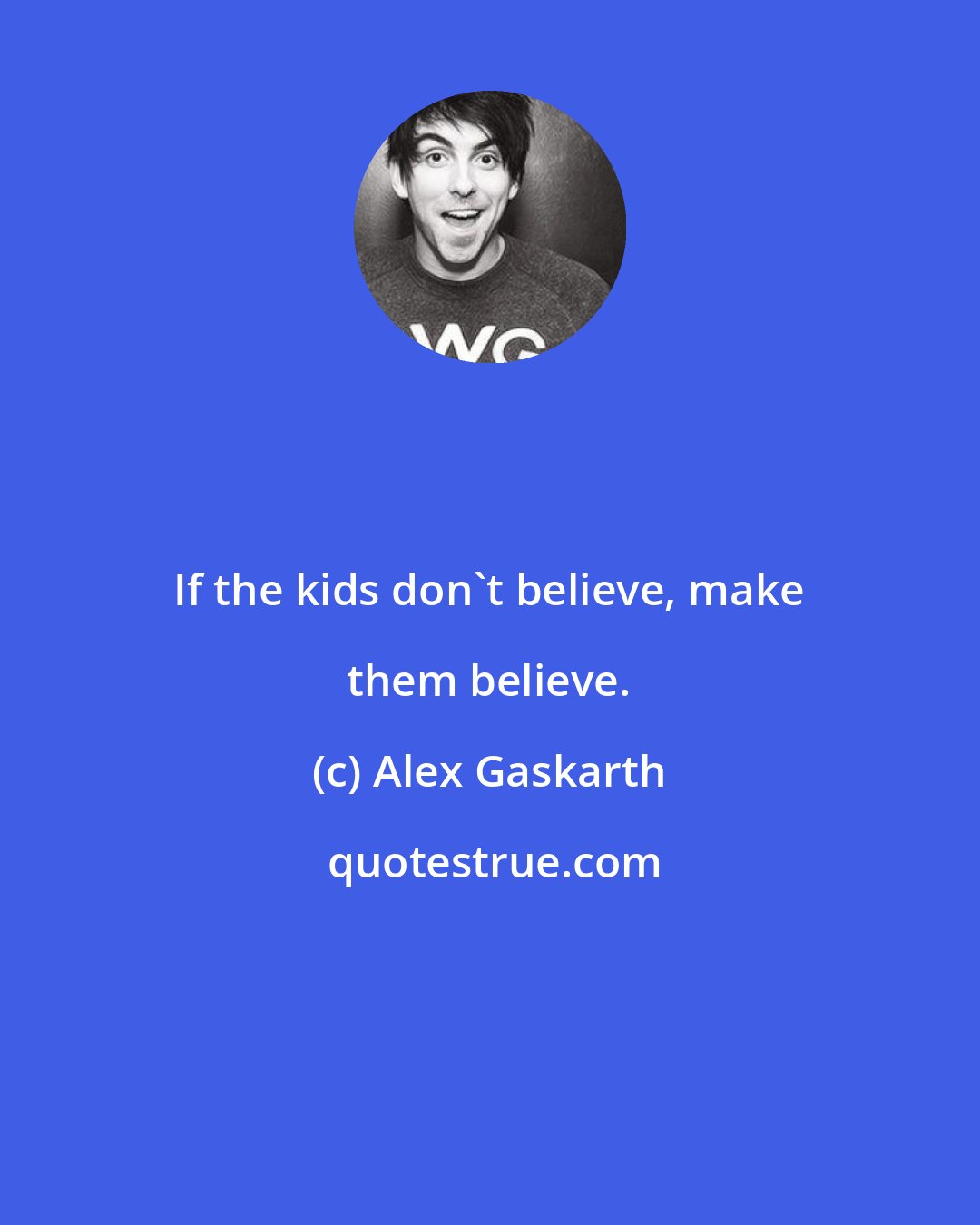 WG

If the kids don`t believe, make them believe.

(c) Alex Gaskarth

quotestrue.com